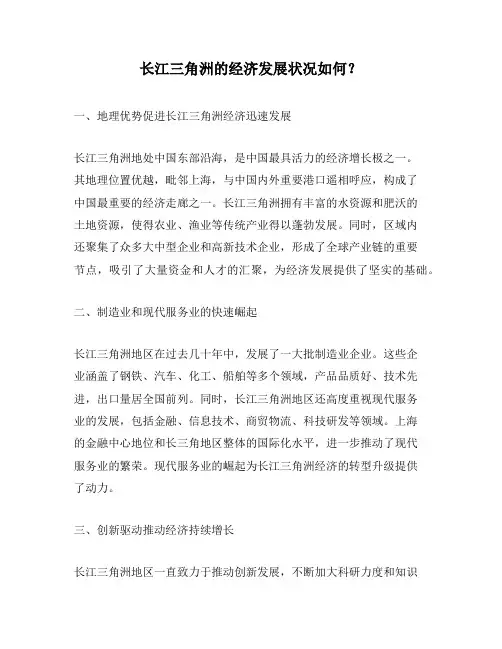 长江三角洲的经济发展状况如何？

一、地理优势促进长江三角洲经济迅速发展

长江三角洲地处中国东部沿海，是中国最具活力的经济增长极之一。其地理位置优越，毗邻上海，与中国内外重要港口遥相呼应，构成了中国最重要的经济走廊之一。长江三角洲拥有丰富的水资源和肥沃的土地资源，使得农业、渔业等传统产业得以蓬勃发展。同时，区域内还聚集了众多大中型企业和高新技术企业，形成了全球产业链的重要节点，吸引了大量资金和人才的汇聚，为经济发展提供了坚实的基础。

二、制造业和现代服务业的快速崛起

长江三角洲地区在过去几十年中，发展了一大批制造业企业。这些企业涵盖了钢铁、汽车、化工、船舶等多个领域，产品品质好、技术先进，出口量居全国前列。同时，长江三角洲地区还高度重视现代服务业的发展，包括金融、信息技术、商贸物流、科技研发等领域。上海的金融中心地位和长三角地区整体的国际化水平，进一步推动了现代服务业的繁荣。现代服务业的崛起为长江三角洲经济的转型升级提供了动力。

三、创新驱动推动经济持续增长

长江三角洲地区一直致力于推动创新发展，不断加大科研力度和知识